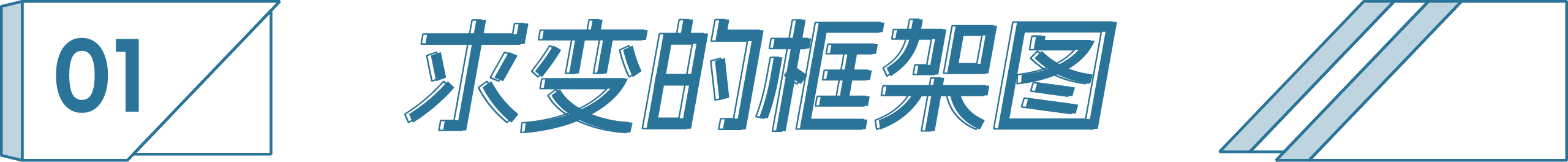 01

求变的框架图